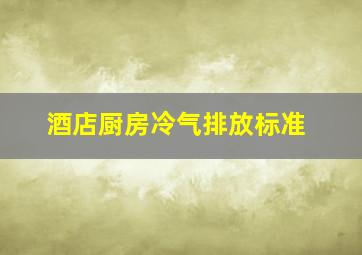 酒店厨房冷气排放标准